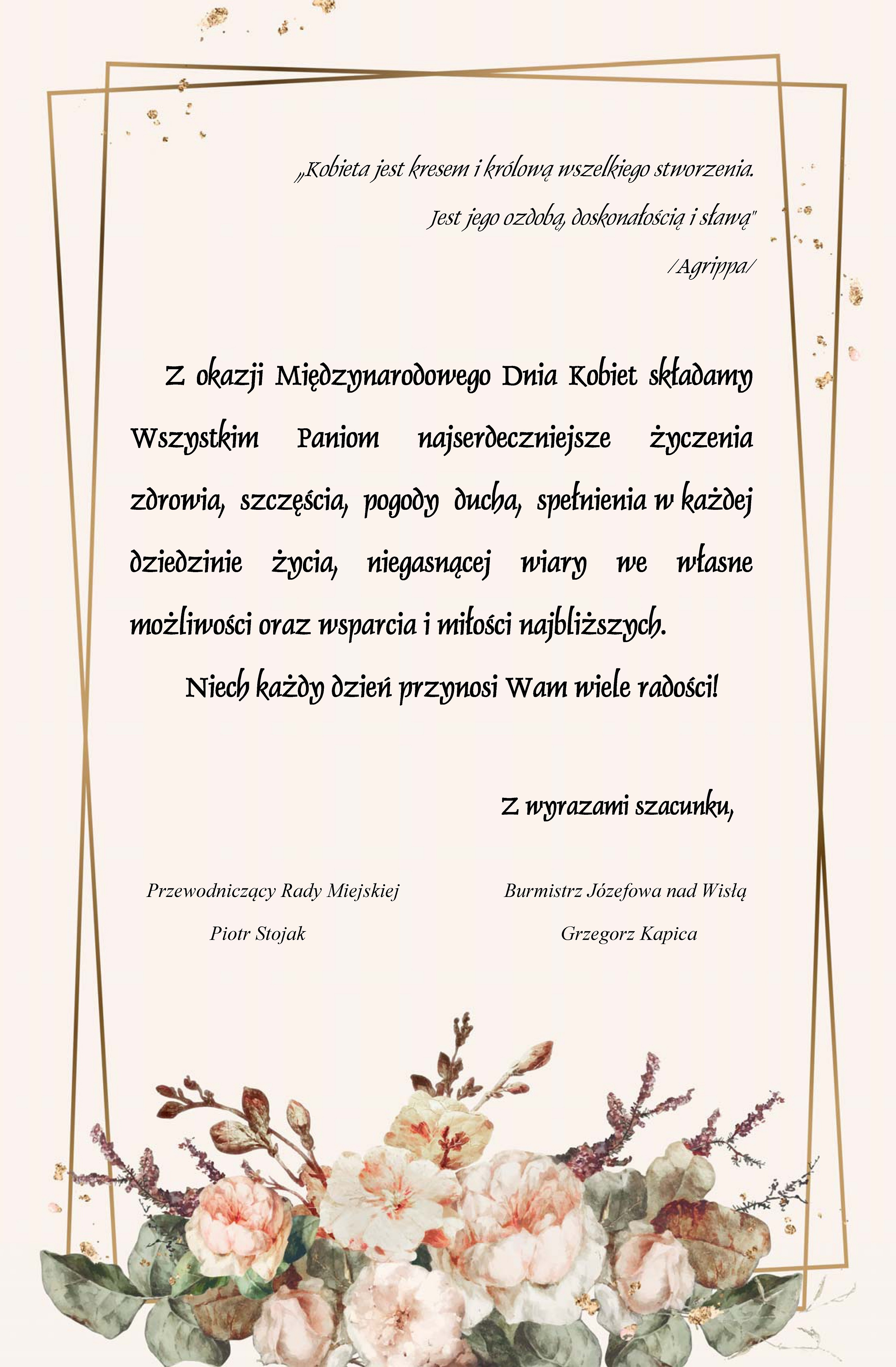 „Kobieta jest kresem i królową wszelkiego stworzenia.

Jest jego ozdobą, doskonałością i sławą"

/Agrippa/

Z okazji Międzynarodowego Dnia Kobiet składamy Wszystkim Paniom najserdeczniejsze życzenia zdrowia, szczęścia, pogody ducha, spełnienia w każdej dziedzinie życia, niegasnącej wiary we własne możliwości oraz wsparcia i miłości najbliższych.

Niech każdy dzień przynosi Wam wiele radości!

Z wyrazami szacunku,

Przewodniczący Rady Miejskiej
Piotr Stojak

Burmistrz Józefowa nad Wisłą
Grzegorz Kapica